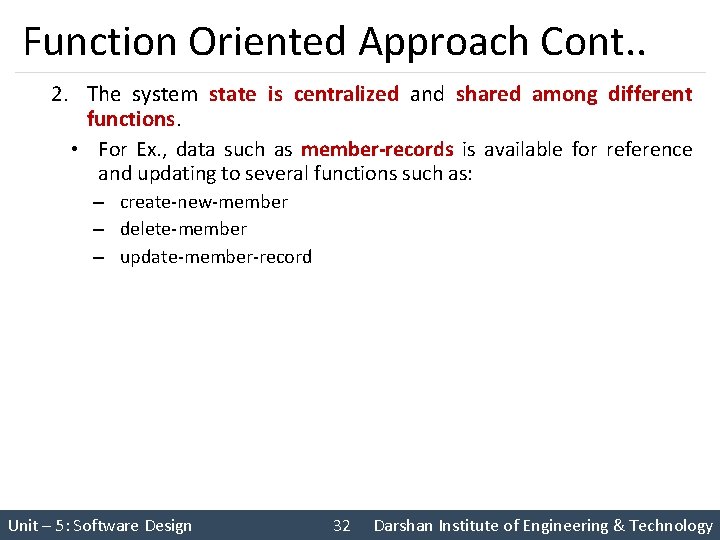 Function Oriented Approach Cont..

2. The system state is centralized and shared among different functions.

• For Ex., data such as member-records is available for reference and updating to several functions such as:

– create-new-member

– delete-member

– update-member-record

Unit – 5: Software Design 32 Darshan Institute of Engineering & Technology